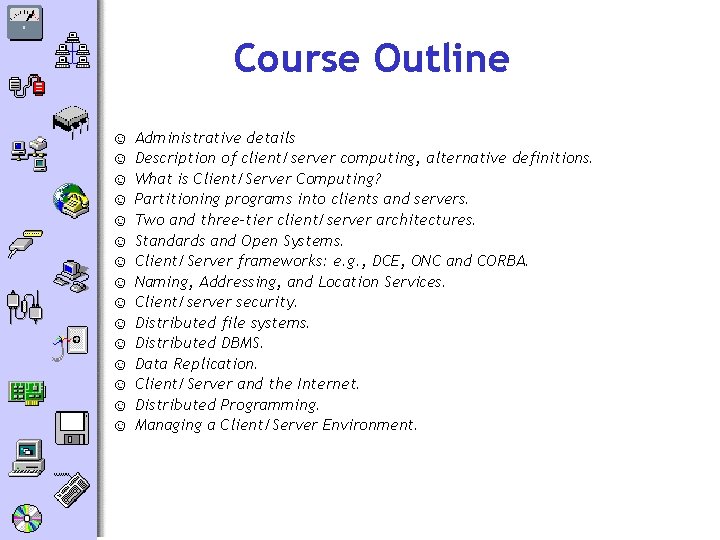 Course Outline

☺ Administrative details
☺ Description of client/server computing, alternative definitions.
☺ What is Client/Server Computing?
☺ Partitioning programs into clients and servers.
☺ Two and three-tier client/server architectures.
☺ Standards and Open Systems.
☺ Client/Server frameworks: e.g., DCE, ONC and CORBA.
☺ Naming, Addressing, and Location Services.
☺ Client/server security.
☺ Distributed file systems.
☺ Distributed DBMS.
☺ Data Replication.
☺ Client/Server and the Internet.
☺ Distributed Programming.
☺ Managing a Client/Server Environment.